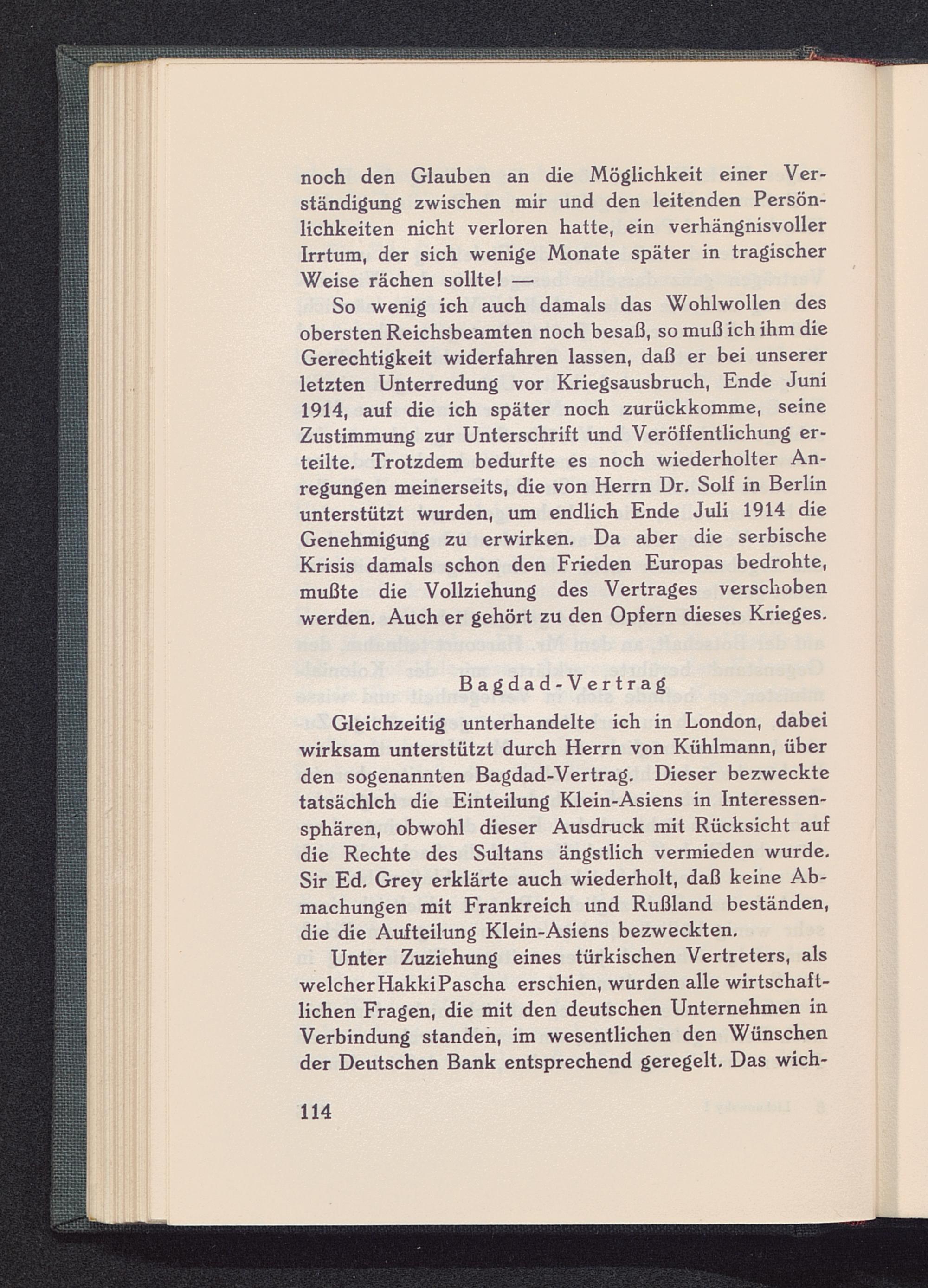 noch den Glauben an die Möglichkeit einer Verständigung zwischen mir und den leitenden Persönlichkeiten nicht verloren hatte, ein verhängnisvoller Irrtum, der sich wenige Monate später in tragischer Weise rächen sollte! —

So wenig ich auch damals das Wohlwollen des obersten Reichsbeamten noch besaß, so muß ich ihm die Gerechtigkeit widerfahren lassen, daß er bei unserer letzten Unterredung vor Kriegsausbruch, Ende Juni 1914, auf die ich später noch zurückkomme, seine Zustimmung zur Unterschrift und Veröffentlichung erteilte. Trotzdem bedurfte es noch wiederholter Anregungen meinerseits, die von Herrn Dr. Solf in Berlin unterstützt wurden, um endlich Ende Juli 1914 die Genehmigung zu erwirken. Da aber die serbische Krisis damals schon den Frieden Europas bedrohte, mußte die Vollziehung des Vertrages verschoben werden. Auch er gehört zu den Opfern dieses Krieges.

Bagdad-Vertrag

Gleichzeitig unterhandelte ich in London, dabei wirksam unterstützt durch Herrn von Kühlmann, über den sogenannten Bagdad-Vertrag. Dieser bezweckte tatsächlch die Einteilung Klein-Asiens in Interessensphären, obwohl dieser Ausdruck mit Rücksicht auf die Rechte des Sultans ängstlich vermieden wurde. Sir Ed. Grey erklärte auch wiederholt, daß keine Abmachungen mit Frankreich und Rußland beständen, die die Aufteilung Klein-Asiens bezweckten.

Unter Zuziehung eines türkischen Vertreters, als welcher Hakki Pascha erschien, wurden alle wirtschaftlichen Fragen, die mit den deutschen Unternehmen in Verbindung standen, im wesentlichen den Wünschen der Deutschen Bank entsprechend geregelt. Das wich-

114